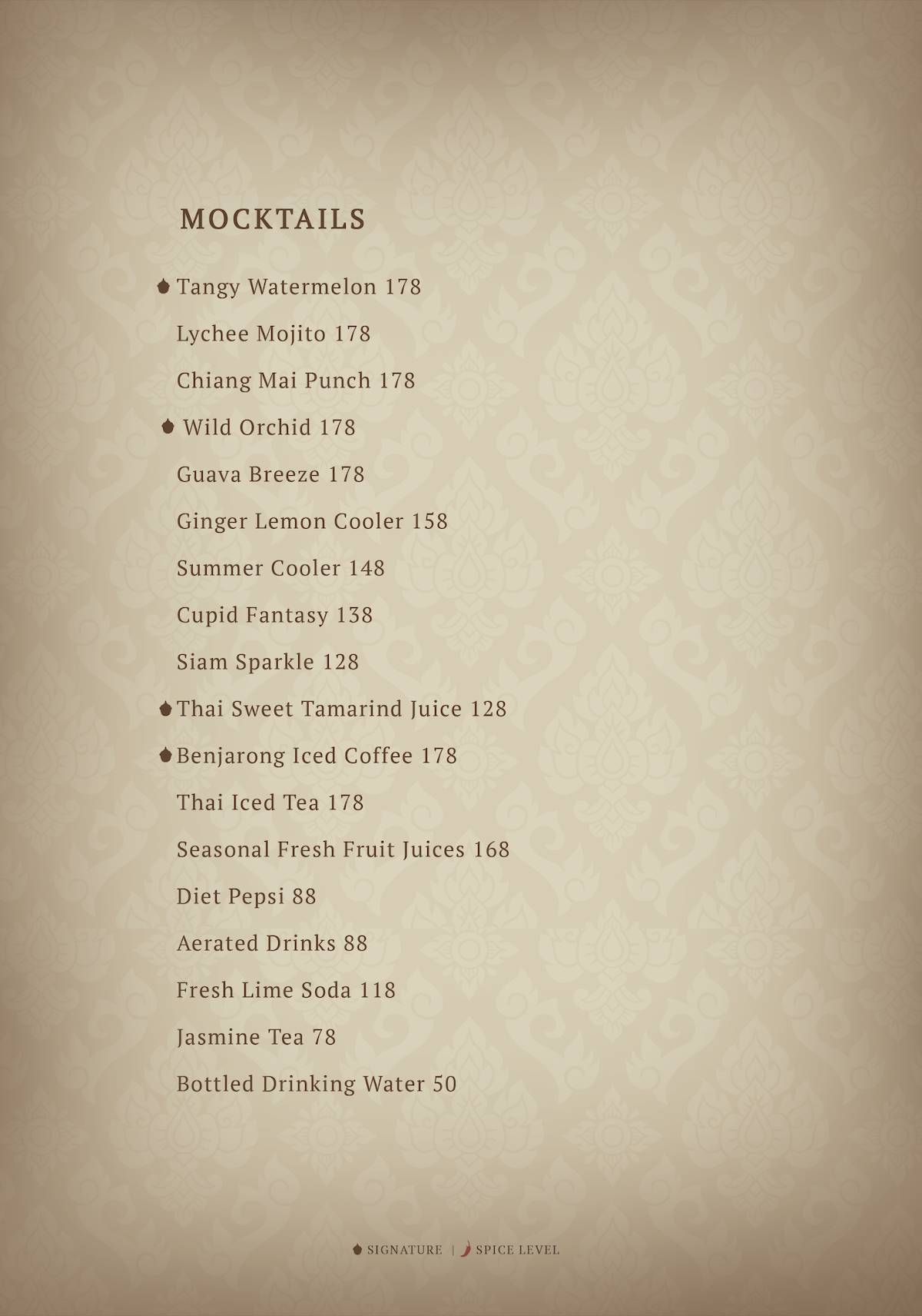 MOCKTAILS

Tangy Watermelon 178

Lychee Mojito 178

Chiang Mai Punch 178

Wild Orchid 178

Guava Breeze 178

Ginger Lemon Cooler 158

Summer Cooler 148

Cupid Fantasy 138

Siam Sparkle 128

Thai Sweet Tamarind Juice 128

Benjarong Iced Coffee 178

Thai Iced Tea 178

Seasonal Fresh Fruit Juices 168

Diet Pepsi 88

Aerated Drinks 88

Fresh Lime Soda 118

Jasmine Tea 78

Bottled Drinking Water 50

SIGNATURE | SPICE LEVEL